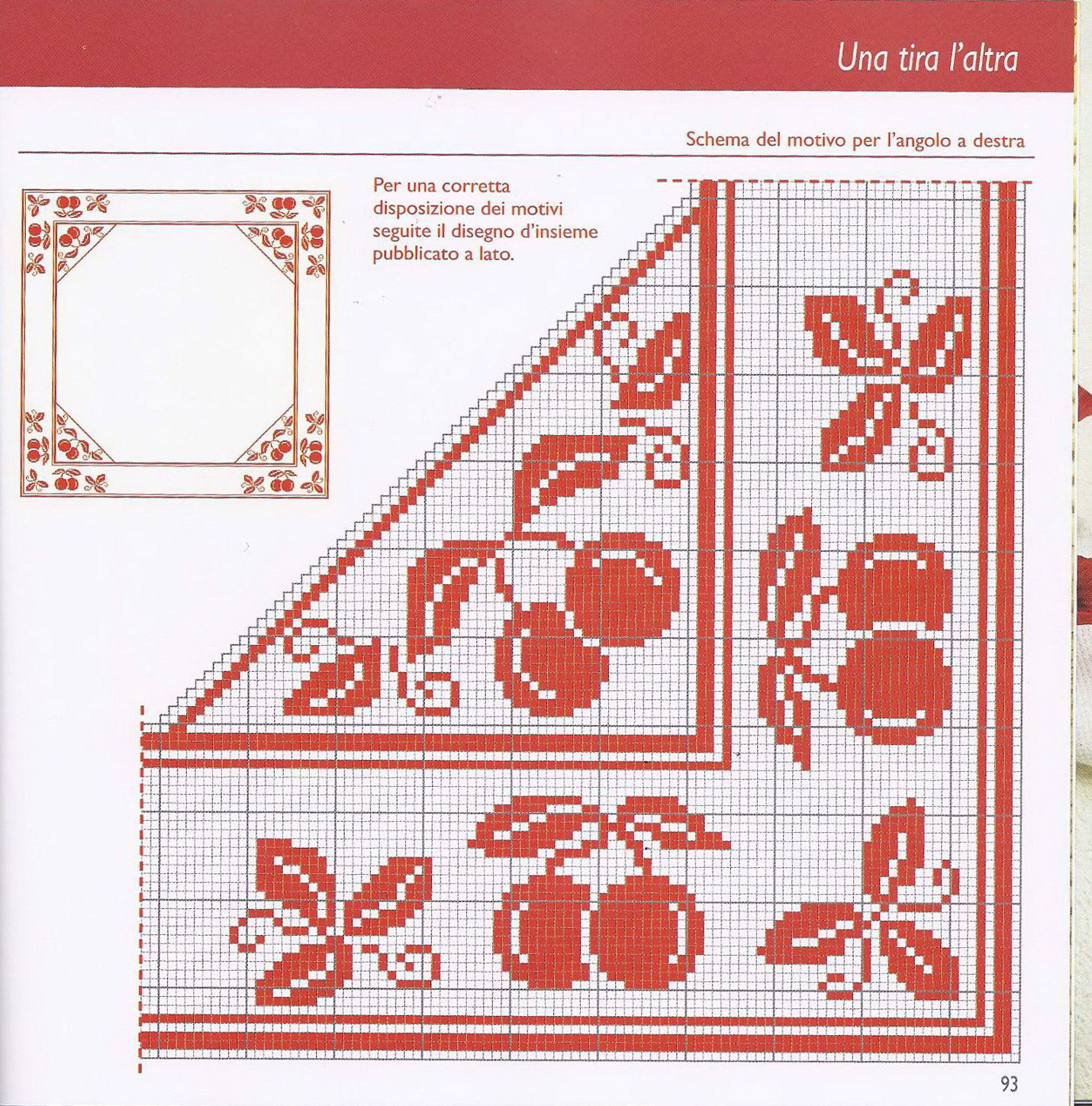 Una tira l'altra

Schema del motivo per l'angolo a destra

Per una corretta disposizione dei motivi seguite il disegno d'insieme pubblicato a lato.

93